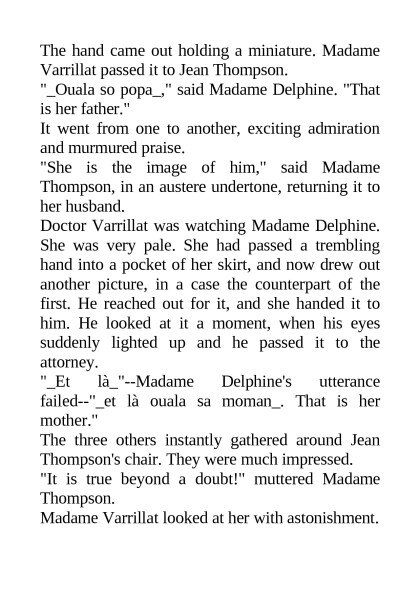 The hand came out holding a miniature. Madame Varrillat passed it to Jean Thompson.

"_Ouala so popa_," said Madame Delphine. "That is her father."

It went from one to another, exciting admiration and murmured praise.

"She is the image of him," said Madame Thompson, in an austere undertone, returning it to her husband.

Doctor Varrillat was watching Madame Delphine. She was very pale. She had passed a trembling hand into a pocket of her skirt, and now drew out another picture, in a case the counterpart of the first. He reached out for it, and she handed it to him. He looked at it a moment, when his eyes suddenly lighted up and he passed it to the attorney.

"_Et là_"--Madame Delphine's utterance failed--"_et là ouala sa moman_. That is her mother."

The three others instantly gathered around Jean Thompson's chair. They were much impressed.

"It is true beyond a doubt!" muttered Madame Thompson.

Madame Varrillat looked at her with astonishment.